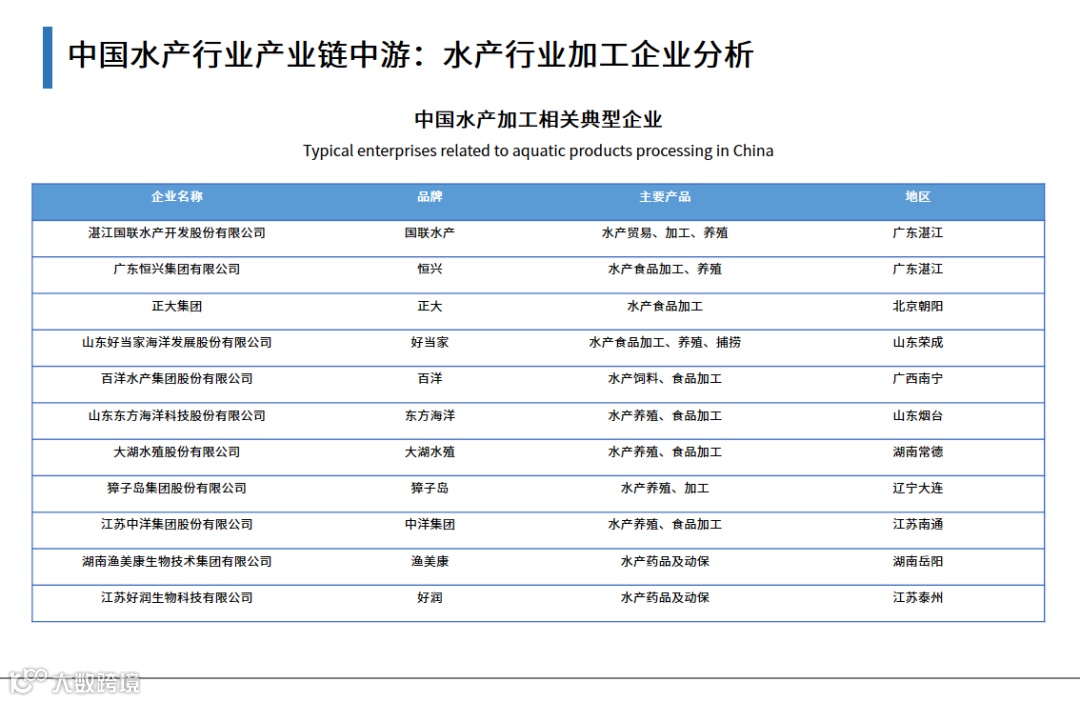 中国水产行业产业链中游：水产行业加工企业分析

中国水产加工相关典型企业

Typical enterprises related to aquatic products processing in China

| 企业名称 | 品牌 | 主要产品 | 地区 |
|---|---|---|---|
| 湛江国联水产开发股份有限公司 | 国联水产 | 水产贸易、加工、养殖 | 广东湛江 |
| 广东恒兴集团有限公司 | 恒兴 | 水产食品加工、养殖 | 广东湛江 |
| 正大集团 | 正大 | 水产食品加工 | 北京朝阳 |
| 山东好当家海洋发展股份有限公司 | 好当家 | 水产食品加工、养殖、捕捞 | 山东荣成 |
| 百洋水产集团股份有限公司 | 百洋 | 水产饲料、食品加工 | 广西南宁 |
| 山东东方海洋科技股份有限公司 | 东方海洋 | 水产养殖、食品加工 | 山东烟台 |
| 大湖水殖股份有限公司 | 大湖水殖 | 水产养殖、食品加工 | 湖南常德 |
| 獐子岛集团股份有限公司 | 獐子岛 | 水产养殖、加工 | 辽宁大连 |
| 江苏中洋集团股份有限公司 | 中洋集团 | 水产养殖、食品加工 | 江苏南通 |
| 湖南渔美康生物技术集团有限公司 | 渔美康 | 水产药品及动保 | 湖南岳阳 |
| 江苏好润生物科技有限公司 | 好润 | 水产药品及动保 | 江苏泰州 |

大数跨境